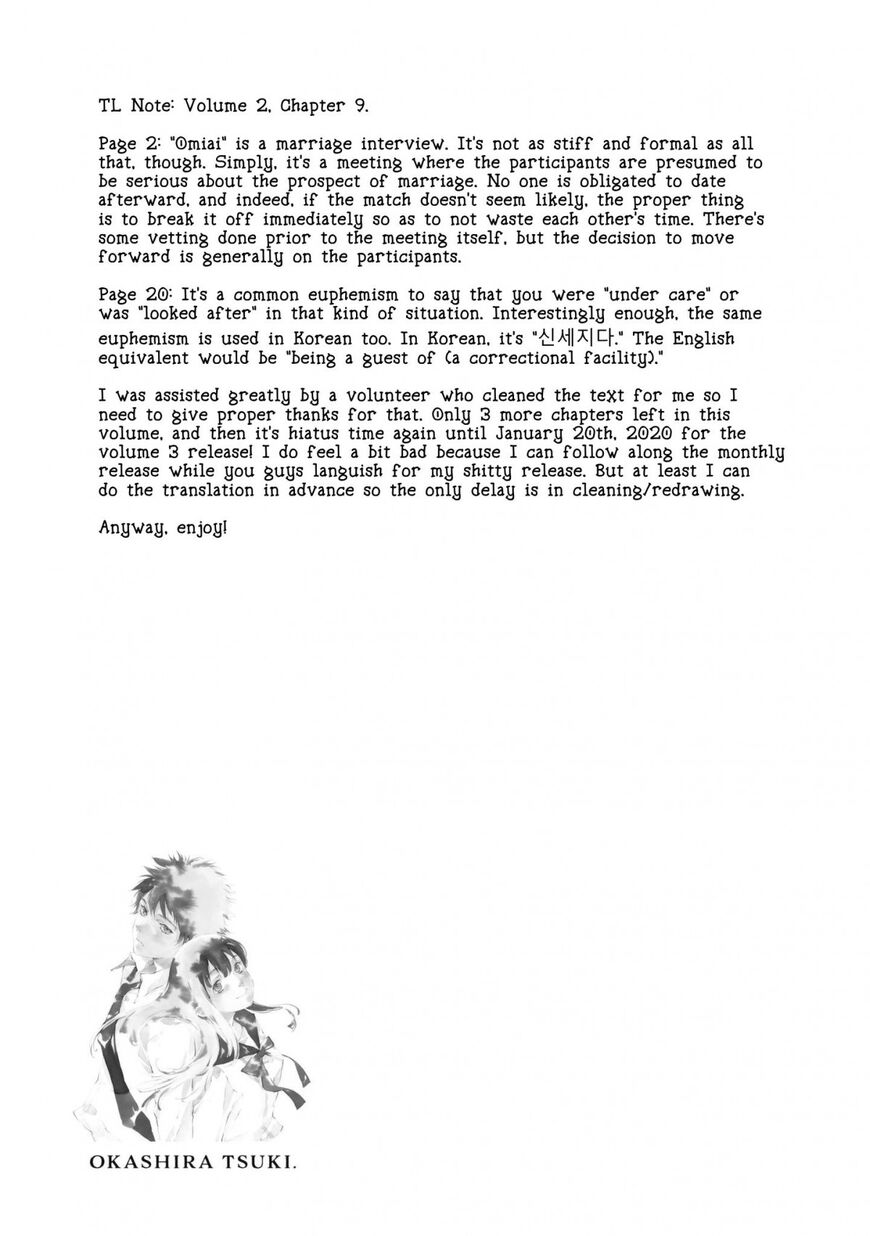 TL Note: Volume 2, Chapter 9.

Page 2: "Omiai" is a marriage interview. It's not as stiff and formal as all that, though. Simply, it's a meeting where the participants are presumed to be serious about the prospect of marriage. No one is obligated to date afterward, and indeed, if the match doesn't seem likely, the proper thing is to break it off immediately so as to not waste each other's time. There's some vetting done prior to the meeting itself, but the decision to move forward is generally on the participants.

Page 20: It's a common euphemism to say that you were "under care" or was "looked after" in that kind of situation. Interestingly enough, the same euphemism is used in Korean too. In Korean, it's "신세지다." The English equivalent would be "being a guest of (a correctional facility)."

I was assisted greatly by a volunteer who cleaned the text for me so I need to give proper thanks for that. Only 3 more chapters left in this volume, and then it's hiatus time again until January 20th, 2020 for the volume 3 release! I do feel a bit bad because I can follow along the monthly release while you guys languish for my shitty release. But at least I can do the translation in advance so the only delay is in cleaning/redrawing.

Anyway, enjoy!

OKASHIRA TSUKI.